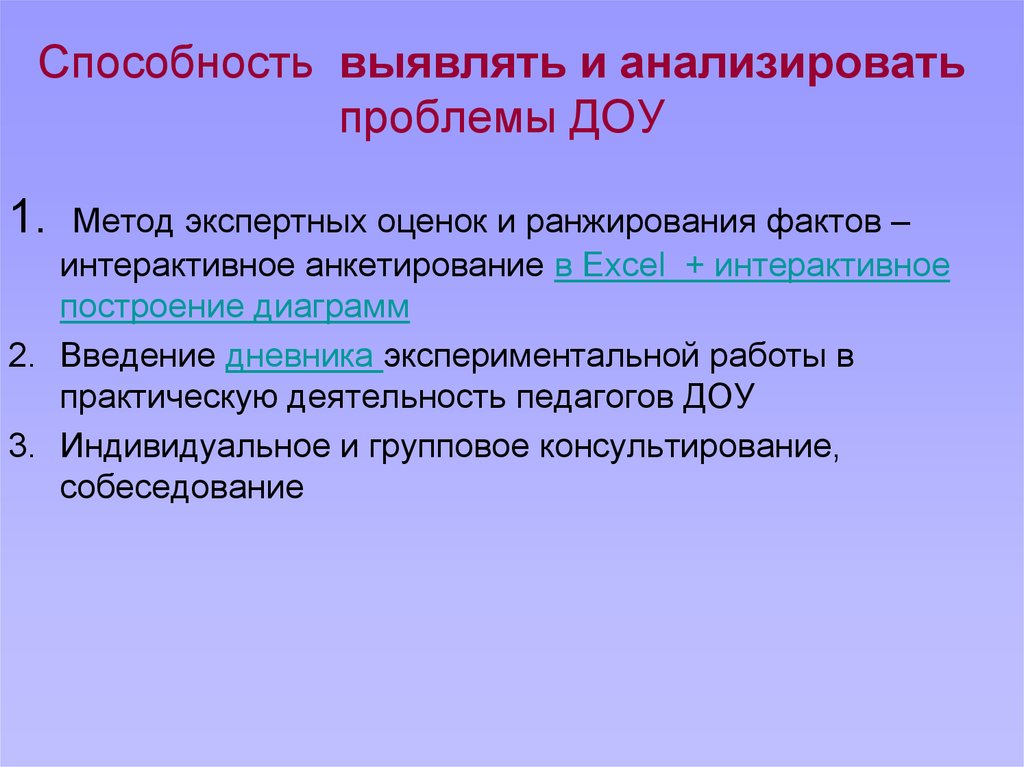 Способность выявлять и анализировать проблемы ДОУ

1. Метод экспертных оценок и ранжирования фактов – интерактивное анкетирование в Excel + интерактивное построение диаграмм

2. Введение дневника экспериментальной работы в практическую деятельность педагогов ДОУ

3. Индивидуальное и групповое консультирование, собеседование